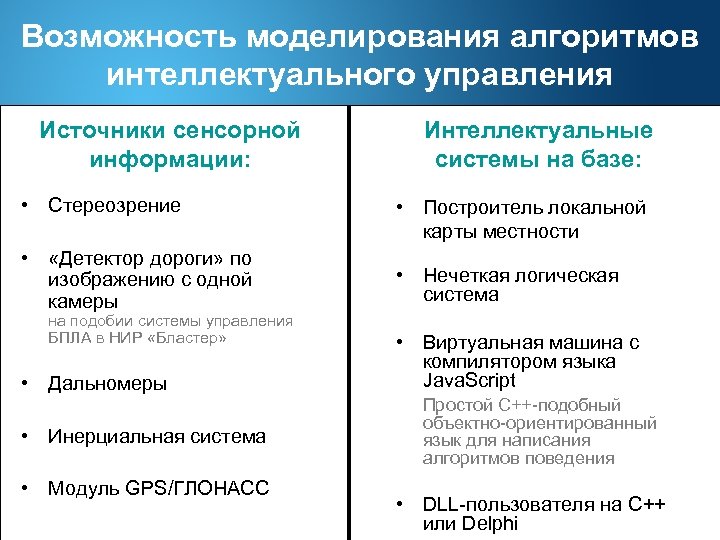 Возможность моделирования алгоритмов интеллектуального управления

Источники сенсорной информации:

• Стереозрение

• «Детектор дороги» по изображению с одной камеры
на подобии системы управления БПЛА в НИР «Бластер»

• Дальномеры

• Инерциальная система

• Модуль GPS/ГЛОНАСС

Интеллектуальные системы на базе:

• Построитель локальной карты местности

• Нечеткая логическая система

• Виртуальная машина с компилятором языка JavaScript
Простой C++-подобный объектно-ориентированный язык для написания алгоритмов поведения

• DLL-пользователя на C++ или Delphi